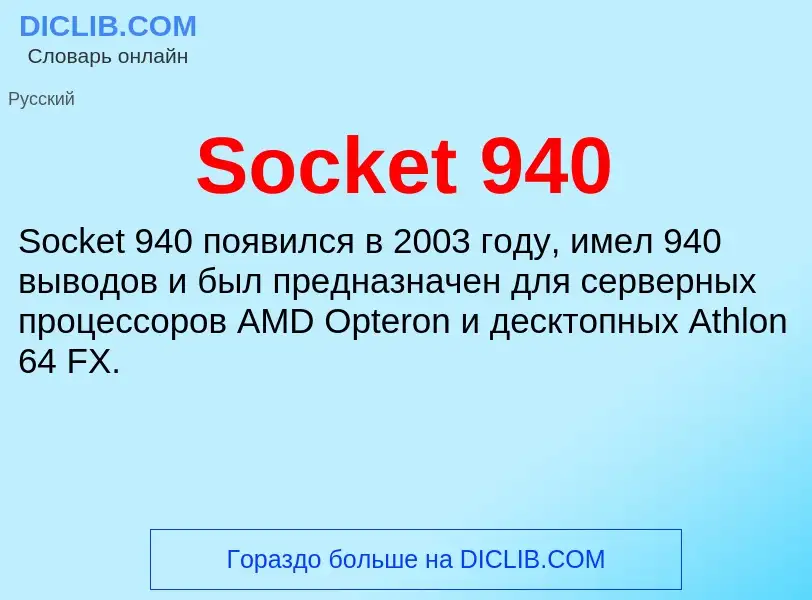 DICLIB.COM
Словарь онлайн

Русский

Socket 940

Socket 940 появился в 2003 году, имел 940 выводов и был предназначен для серверных процессоров AMD Opteron и десктопных Athlon 64 FX.

Гораздо больше на DICLIB.COM